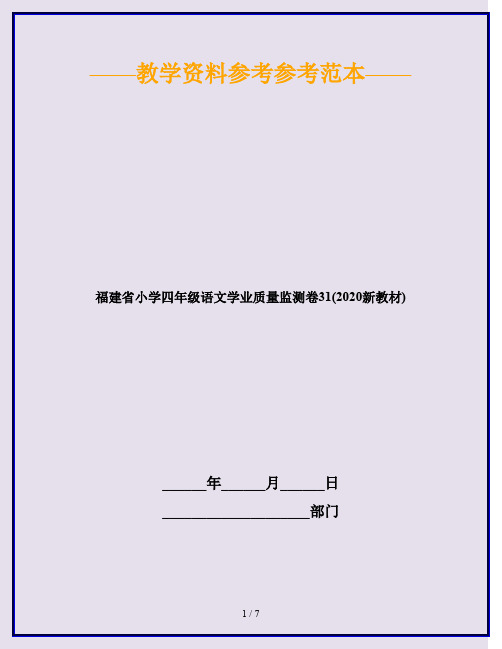 ——教学资料参考参考范本——

福建省小学四年级语文学业质量监测卷31(2020新教材)

______年______月______日

____________________部门

1 / 7